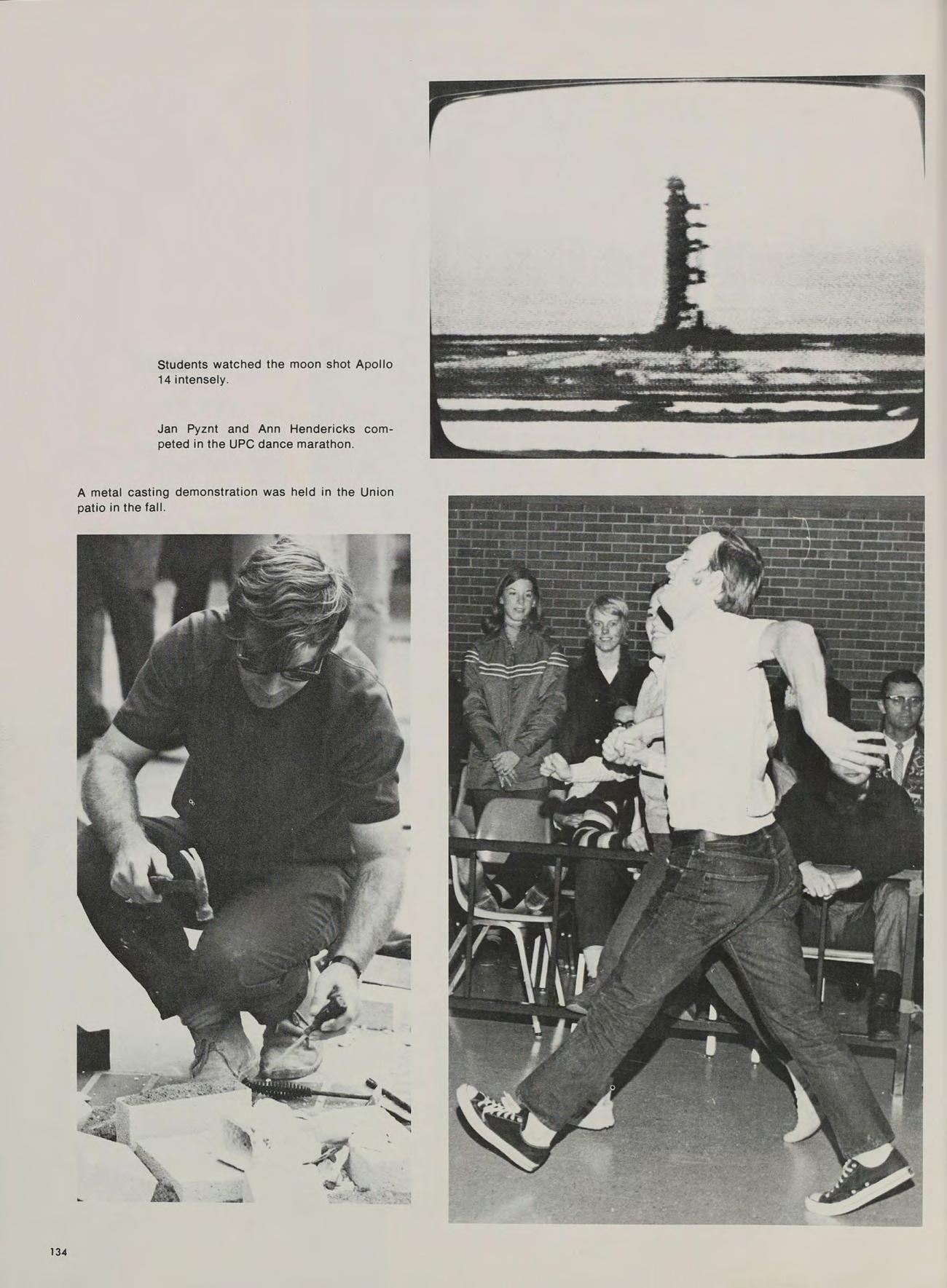 Students watched the moon shot Apollo 14 intensely.

Jan Pyznt and Ann Hendericks competed in the UPC dance marathon.

A metal casting demonstration was held in the Union patio in the fall.

134